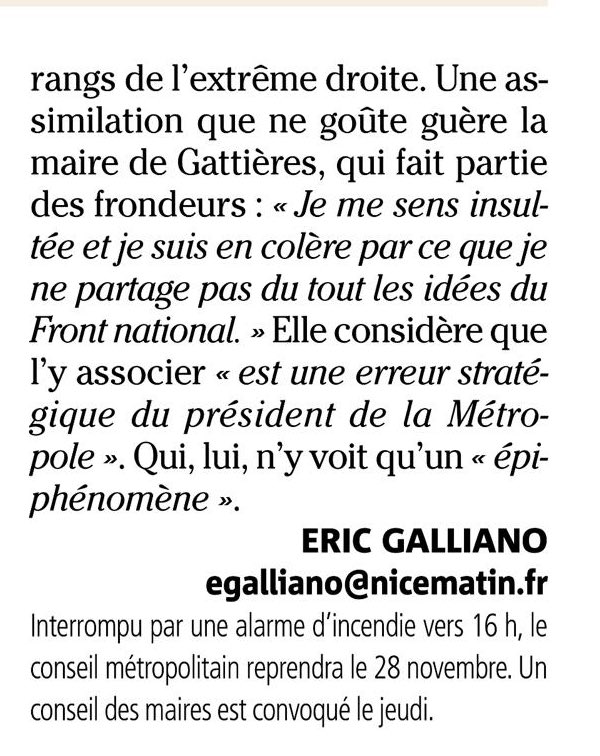 rangs de l'extrême droite. Une assimilation que ne goûte guère la maire de Gattières, qui fait partie des frondeurs : « Je me sens insultée et je suis en colère par ce que je ne partage pas du tout les idées du Front national. » Elle considère que l'y associer « est une erreur stratégique du président de la Métropole ». Qui, lui, n'y voit qu'un « épiphénomène ».

ERIC GALLIANO
egalliano@nicematin.fr

Interrompu par une alarme d'incendie vers 16 h, le conseil métropolitain reprendra le 28 novembre. Un conseil des maires est convoqué le jeudi.